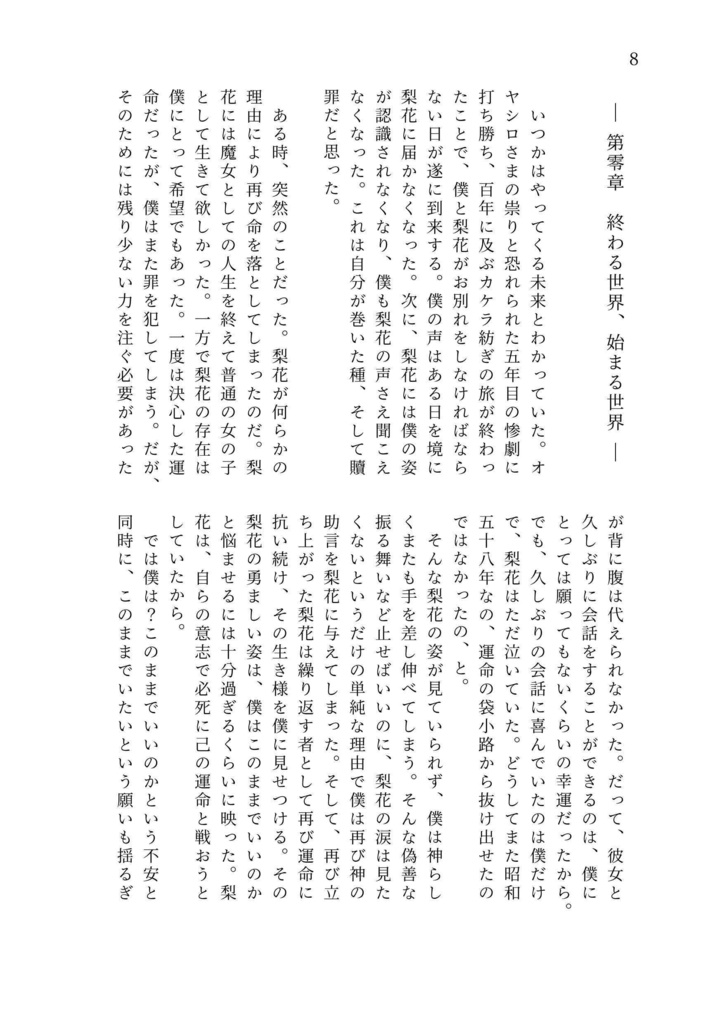 8

― 第零章　終わる世界、始まる世界 ―

いつかはやってくる未来とわかっていた。オヤシロさまの祟りと恐れられた五年目の惨劇に打ち勝ち、百年に及ぶカケラ紡ぎの旅が終わったことで、僕と梨花がお別れをしなければならない日が遂に到来する。僕の声はある日を境に梨花に届かなくなった。次に、梨花には僕の姿が認識されなくなり、僕も梨花の声さえ聞こえなくなった。これは自分が巻いた種、そして贖罪だと思った。

ある時、突然のことだった。梨花が何らかの理由により再び命を落としてしまったのだ。梨花には魔女としての人生を終えて普通の女の子として生きて欲しかった。一方で梨花の存在は僕にとって希望でもあった。一度は決心した運命だったが、僕はまた罪を犯してしまう。だが、そのためには残り少ない力を注ぐ必要があったが背に腹は代えられなかった。だって、彼女と久しぶりに会話をすることができるのは、僕にとっては願ってもないくらいの幸運だったから。でも、久しぶりの会話に喜んでいたのは僕だけで、梨花はただ泣いていた。どうしてまた昭和五十八年なの、運命の袋小路から抜け出せたのではなかったの、と。

そんな梨花の姿が見ていられず、僕は神らしくまたも手を差し伸べてしまう。そんな偽善な振る舞いなど止せばいいのに、梨花の涙は見たくないというだけの単純な理由で僕は再び神の助言を梨花に与えてしまった。そして、再び立ち上がった梨花は繰り返す者として再び運命に抗い続け、その生き様を僕に見せつける。その梨花の勇ましい姿は、僕はこのままでいいのかと悩ませるには十分過ぎるくらいに映った。梨花は、自らの意志で必死に己の運命と戦おうとしていたから。

では僕は？このままでいいのかという不安と同時に、このままでいたいという願いも揺るぎ